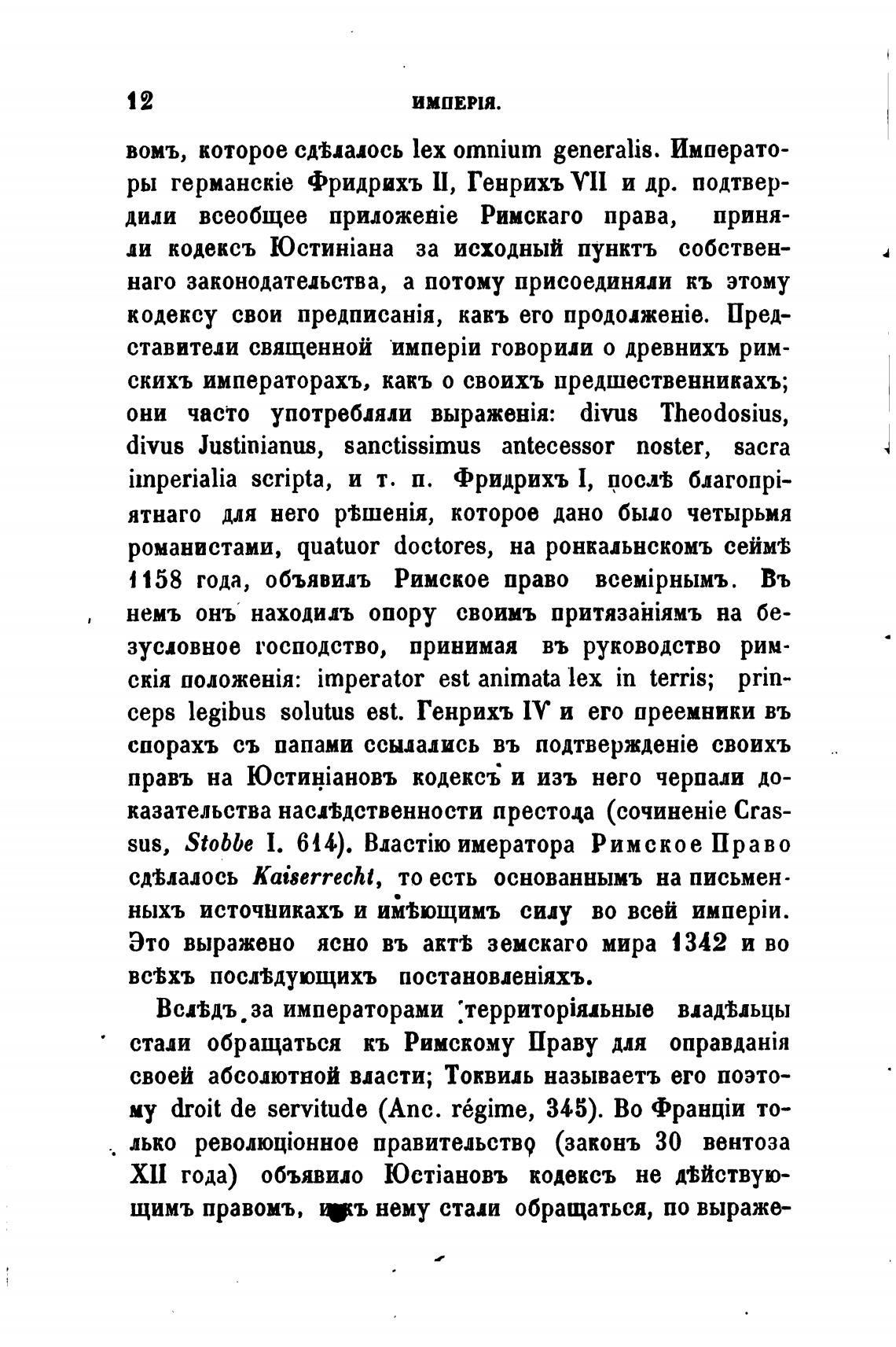 12 ИМПЕРІЯ.

вомъ, которое сдѣлалось lex omnium generalis. Императоры германскіе Фридрихъ II, Генрихъ VII и др. подтвердили всеобщее приложеніе Римскаго права, приняли кодексъ Юстиніана за исходный пунктъ собственнаго законодательства, а потому присоединяли къ этому кодексу свои предписанія, какъ его продолженіе. Представители священной имперіи говорили о древнихъ римскихъ императорахъ, какъ о своихъ предшественникахъ; они часто употребляли выраженія: divus Theodosius, divus Justinianus, sanctissimus antecessor noster, sacra imperialia scripta, и т. п. Фридрихъ I, послѣ благопріятнаго для него рѣшенія, которое дано было четырьмя романистами, quatuor doctores, на ронкальнскомъ сеймѣ 1158 года, объявилъ Римское право всемірнымъ. Въ немъ онъ находилъ опору своимъ притязаніямъ на безусловное господство, принимая въ руководство римскія положенія: imperator est animata lex in terris; princeps legibus solutus est. Генрихъ IV и его преемники въ спорахъ съ папами ссылались въ подтвержденіе своихъ правъ на Юстиніановъ кодексъ и изъ него черпали доказательства наслѣдственности престола (сочиненіе Crassus, Stobbe I. 614). Властію имератора Римское Право сдѣлалось Kaiserrecht, то есть основаннымъ на письменныхъ источникахъ и имѣющимъ силу во всей имперіи. Это выражено ясно въ актѣ земскаго мира 1342 и во всѣхъ послѣдующихъ постановленіяхъ.

Вслѣдъ за императорами территоріяльные владѣльцы стали обращаться къ Римскому Праву для оправданія своей абсолютной власти; Токвиль называетъ его поэтому droit de servitude (Anc. régime, 345). Во Франціи только революціонное правительство (законъ 30 вентоза XII года) объявило Юстіановъ кодексъ не дѣйствующимъ правомъ, и къ нему стали обращаться, по выраже-